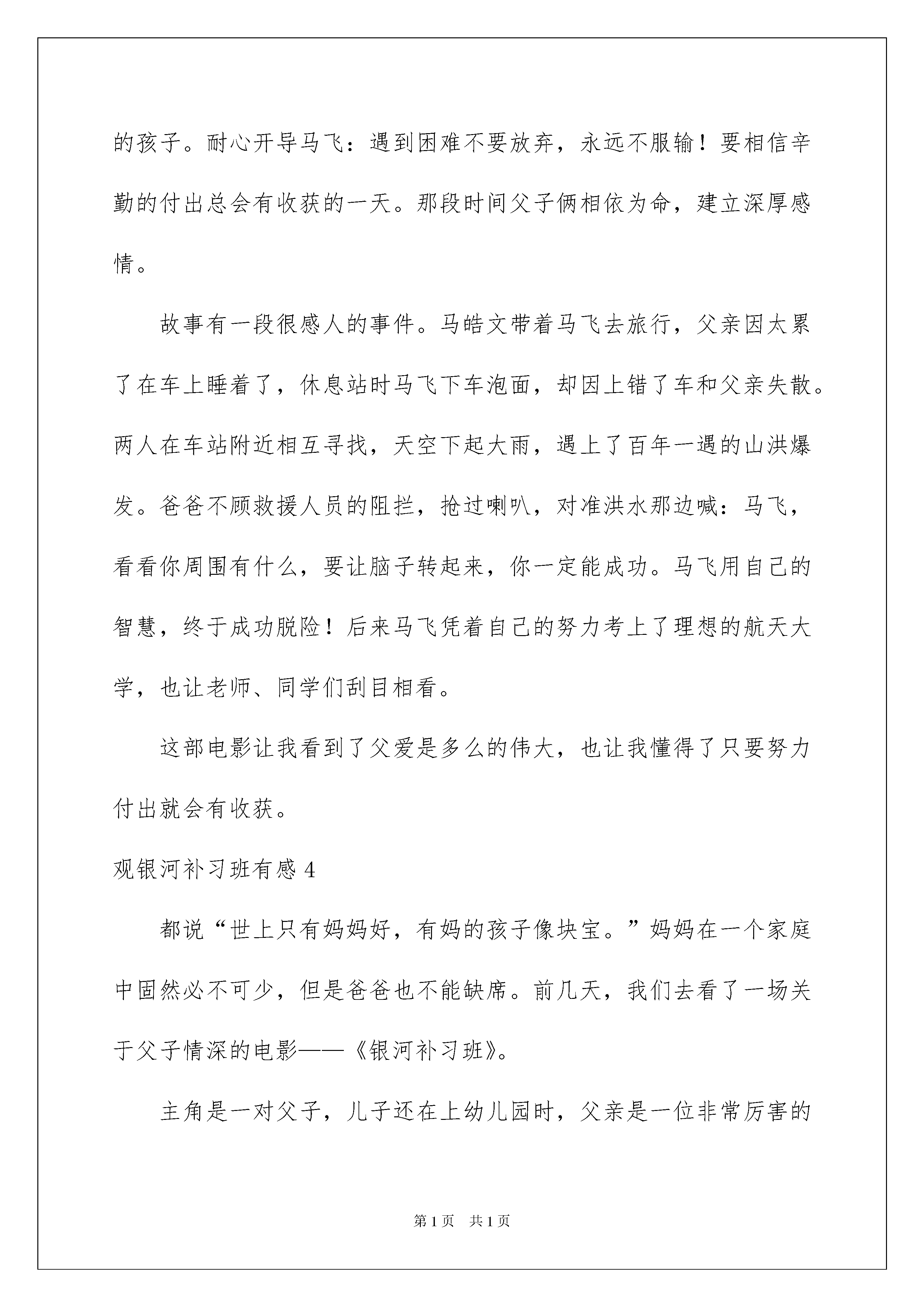 的孩子。耐心开导马飞：遇到困难不要放弃，永远不服输！要相信辛勤的付出总会有收获的一天。那段时间父子俩相依为命，建立深厚感情。

故事有一段很感人的事件。马皓文带着马飞去旅行，父亲因太累了在车上睡着了，休息站时马飞下车泡面，却因上错了车和父亲失散。两人在车站附近相互寻找，天空下起大雨，遇上了百年一遇的山洪爆发。爸爸不顾救援人员的阻拦，抢过喇叭，对准洪水那边喊：马飞，看看你周围有什么，要让脑子转起来，你一定能成功。马飞用自己的智慧，终于成功脱险！后来马飞凭着自己的努力考上了理想的航天大学，也让老师、同学们刮目相看。

这部电影让我看到了父爱是多么的伟大，也让我懂得了只要努力付出就会有收获。

观银河补习班有感 4

都说“世上只有妈妈好，有妈的孩子像块宝。”妈妈在一个家庭中固然必不可少，但是爸爸也不能缺席。前几天，我们去看了一场关于父子情深的电影——《银河补习班》。

主角是一对父子，儿子还在上幼儿园时，父亲是一位非常厉害的

第 1 页　共 1 页